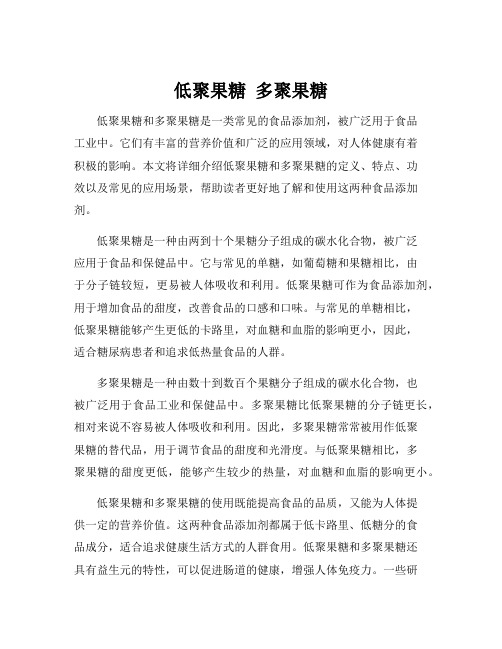 低聚果糖 多聚果糖

低聚果糖和多聚果糖是一类常见的食品添加剂，被广泛用于食品工业中。它们有丰富的营养价值和广泛的应用领域，对人体健康有着积极的影响。本文将详细介绍低聚果糖和多聚果糖的定义、特点、功效以及常见的应用场景，帮助读者更好地了解和使用这两种食品添加剂。

低聚果糖是一种由两到十个果糖分子组成的碳水化合物，被广泛应用于食品和保健品中。它与常见的单糖，如葡萄糖和果糖相比，由于分子链较短，更易被人体吸收和利用。低聚果糖可作为食品添加剂，用于增加食品的甜度，改善食品的口感和口味。与常见的单糖相比，低聚果糖能够产生更低的卡路里，对血糖和血脂的影响更小，因此，适合糖尿病患者和追求低热量食品的人群。

多聚果糖是一种由数十到数百个果糖分子组成的碳水化合物，也被广泛用于食品工业和保健品中。多聚果糖比低聚果糖的分子链更长，相对来说不容易被人体吸收和利用。因此，多聚果糖常常被用作低聚果糖的替代品，用于调节食品的甜度和光滑度。与低聚果糖相比，多聚果糖的甜度更低，能够产生较少的热量，对血糖和血脂的影响更小。

低聚果糖和多聚果糖的使用既能提高食品的品质，又能为人体提供一定的营养价值。这两种食品添加剂都属于低卡路里、低糖分的食品成分，适合追求健康生活方式的人群食用。低聚果糖和多聚果糖还具有益生元的特性，可以促进肠道的健康，增强人体免疫力。一些研